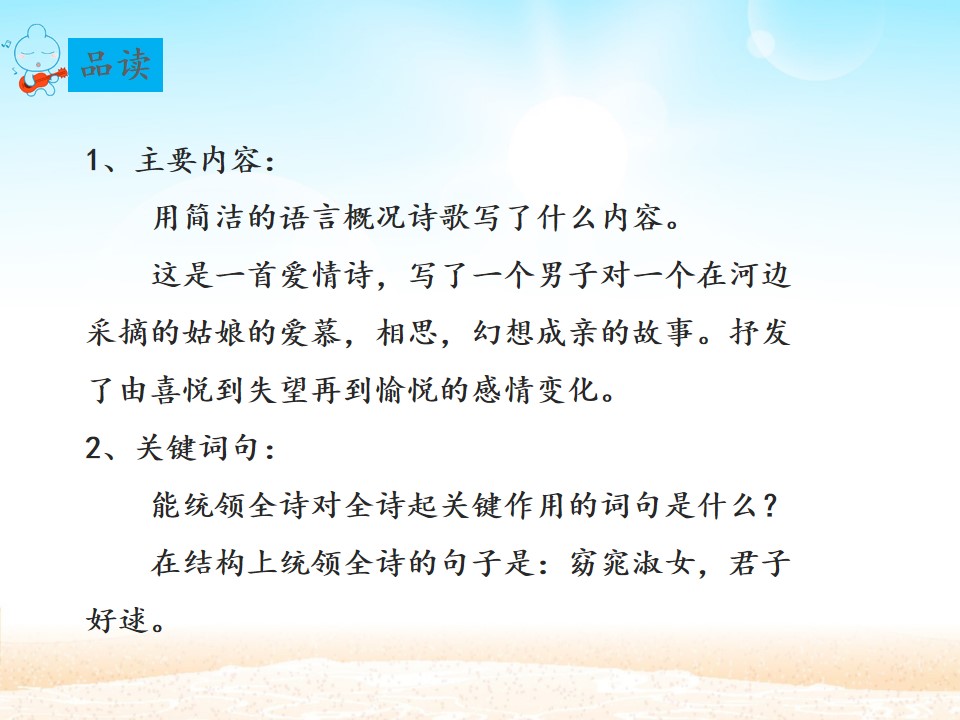 品读

1、主要内容:

用简洁的语言概况诗歌写了什么内容。

这是一首爱情诗，写了一个男子对一个在河边采摘的姑娘的爱慕，相思，幻想成亲的故事。抒发了由喜悦到失望再到愉悦的感情变化。

2、关键词句:

能统领全诗对全诗起关键作用的词句是什么?

在结构上统领全诗的句子是:窈窕淑女，君子好逑。